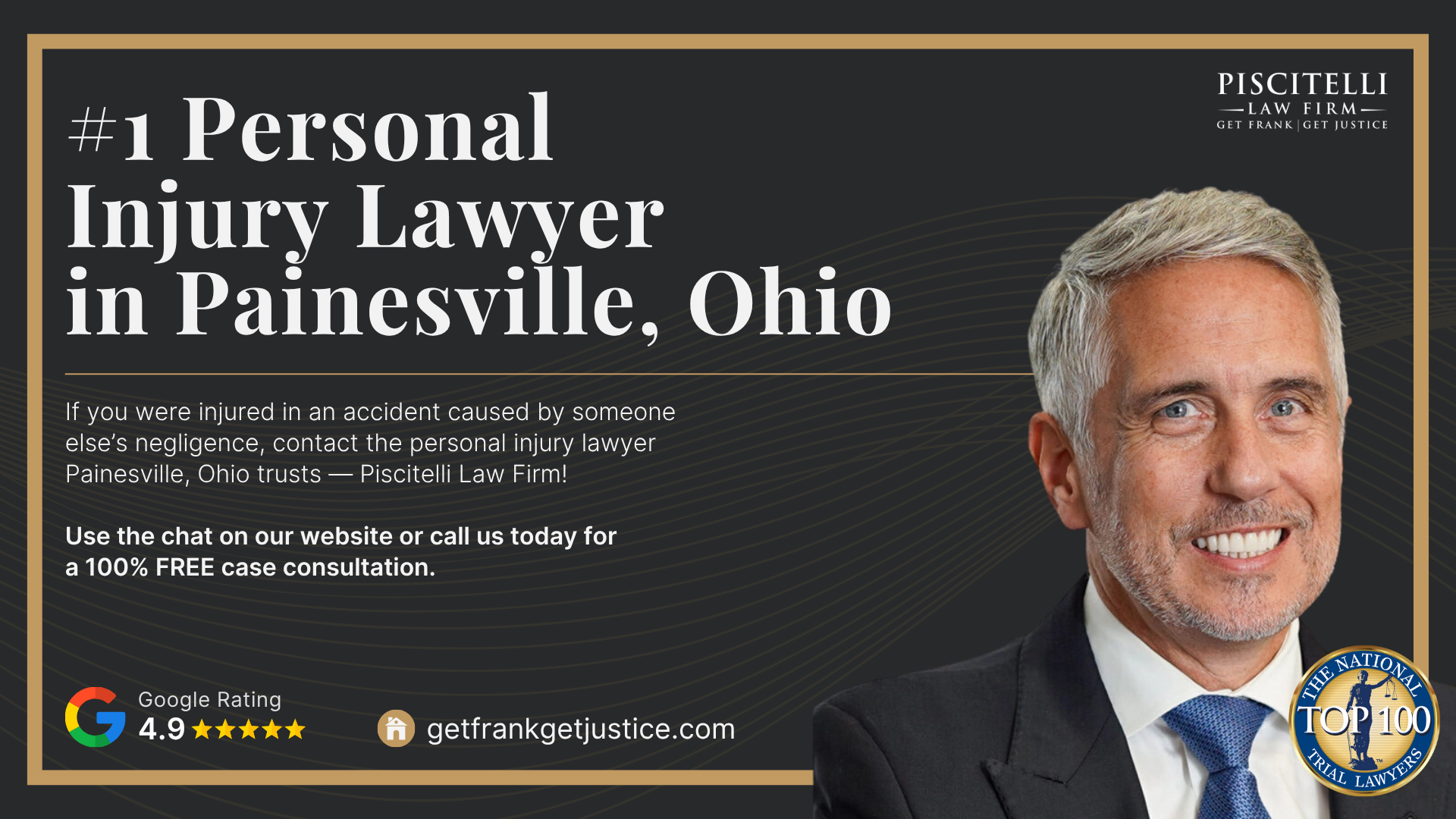 PISCITELLI
LAW FIRM
GET FRANK | GET JUSTICE

#1 Personal Injury Lawyer in Painesville, Ohio

If you were injured in an accident caused by someone else's negligence, contact the personal injury lawyer Painesville, Ohio trusts — Piscitelli Law Firm!

Use the chat on our website or call us today for a 100% FREE case consultation.

Google Rating
4.9 ★★★★★

getfrankgetjustice.com

THE NATIONAL TOP 100 TRIAL LAWYERS